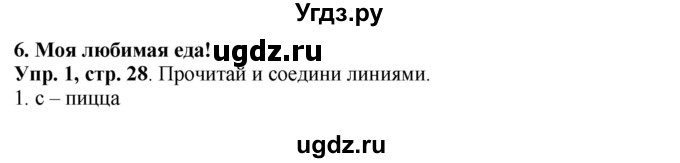 Угдз.ру

6. Моя любимая еда! ugdz.ru

Упр. 1, стр. 28. Прочитай и соедини линиями.

1. c – пицца

ugdz.ru